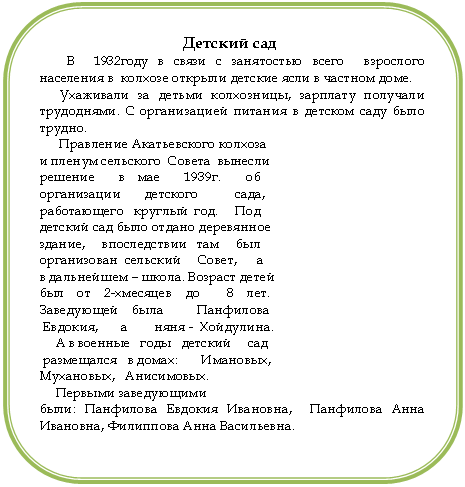 Детский сад

В 1932году в связи с занятостью всего взрослого населения в колхозе открыли детские ясли в частном доме.

Ухаживали за детьми колхозницы, зарплату получали трудоднями. С организацией питания в детском саду было трудно.

Правление Акатьевского колхоза и пленум сельского Совета вынесли решение в мае 1939г. об организации детского сада, работающего круглый год. Под детский сад было отдано деревянное здание, впоследствии там был организован сельский Совет, а в дальнейшем – школа. Возраст детей был от 2-хмесяцев до 8 лет. Заведующей была Панфилова Евдокия, а няня - Хойдулина.

А в военные годы детский сад размещался в домах: Имановых, Мухановых, Анисимовых.

Первыми заведующими были: Панфилова Евдокия Ивановна, Панфилова Анна Ивановна, Филиппова Анна Васильевна.